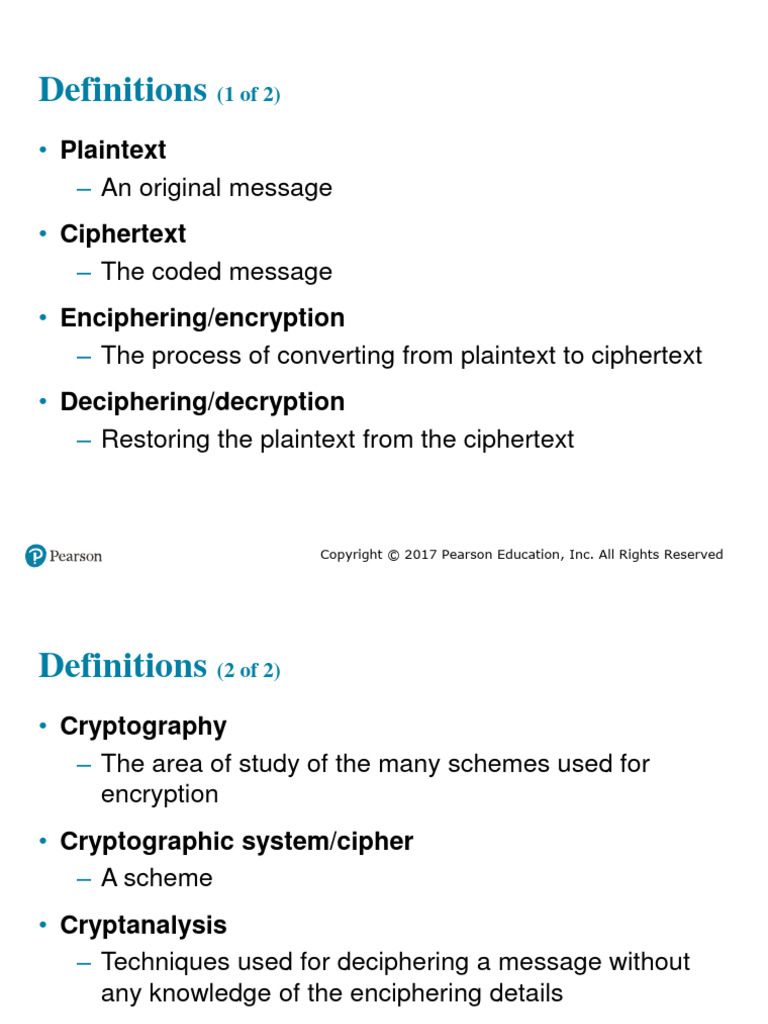 Definitions (1 of 2)

• Plaintext
– An original message

• Ciphertext
– The coded message

• Enciphering/encryption
– The process of converting from plaintext to ciphertext

• Deciphering/decryption
– Restoring the plaintext from the ciphertext

Pearson

Copyright © 2017 Pearson Education, Inc. All Rights Reserved

Definitions (2 of 2)

• Cryptography
– The area of study of the many schemes used for encryption

• Cryptographic system/cipher
– A scheme

• Cryptanalysis
– Techniques used for deciphering a message without any knowledge of the enciphering details